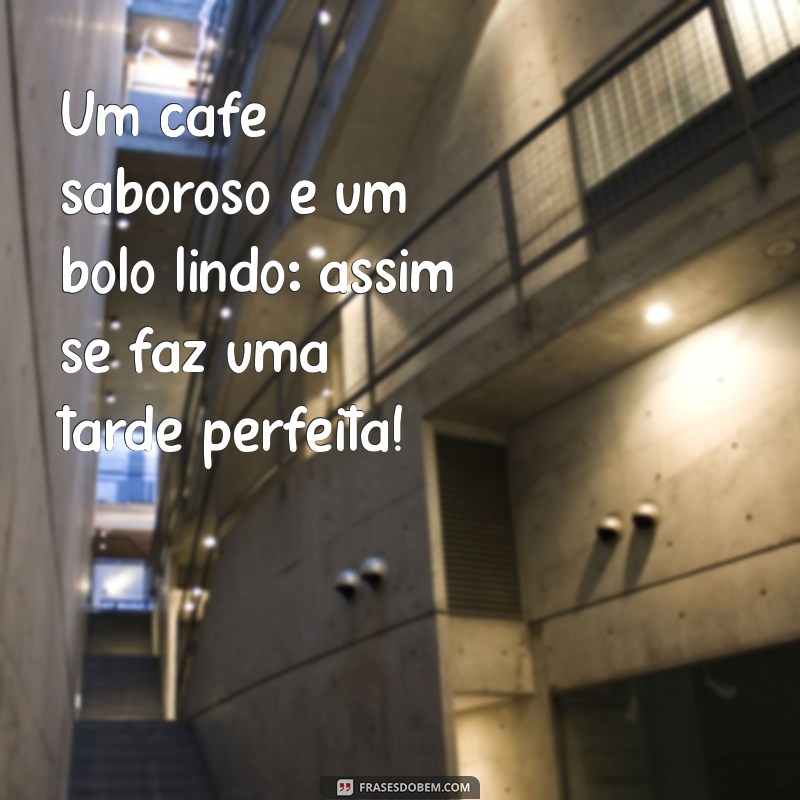 Um cafe saboroso e um bolo lindo: assim se faz uma tarde perfeita!

FRASESDOBEM.COM